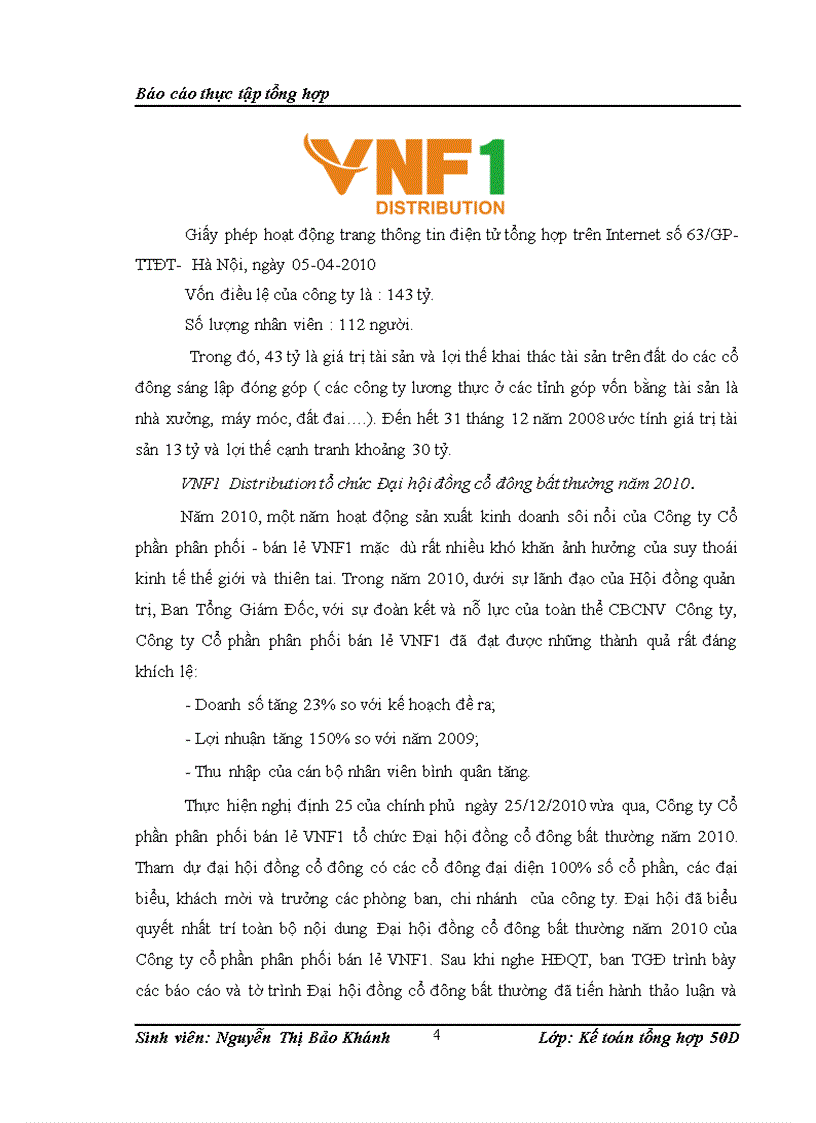 Báo cáo thực tập tổng hợp

VNF1
DISTRIBUTION

Giấy phép hoạt động trang thông tin điện tử tổng hợp trên Internet số 63/GP-TTĐT- Hà Nội, ngày 05-04-2010

Vốn điều lệ của công ty là : 143 tỷ.

Số lượng nhân viên : 112 người.

Trong đó, 43 tỷ là giá trị tài sản và lợi thế khai thác tài sản trên đất do các cổ đông sáng lập đóng góp ( các công ty lương thực ở các tỉnh góp vốn bằng tài sản là nhà xưởng, máy móc, đất đai….). Đến hết 31 tháng 12 năm 2008 ước tính giá trị tài sản 13 tỷ và lợi thế cạnh tranh khoảng 30 tỷ.

VNF1 Distribution tổ chức Đại hội đồng cổ đông bất thường năm 2010.

Năm 2010, một năm hoạt động sản xuất kinh doanh sôi nổi của Công ty Cổ phần phân phối - bán lẻ VNF1 mặc dù rất nhiều khó khăn ảnh hưởng của suy thoái kinh tế thế giới và thiên tai. Trong năm 2010, dưới sự lãnh đạo của Hội đồng quản trị, Ban Tổng Giám Đốc, với sự đoàn kết và nỗ lực của toàn thể CBCNV Công ty, Công ty Cổ phần phân phối bán lẻ VNF1 đã đạt được những thành quả rất đáng khích lệ:

- Doanh số tăng 23% so với kế hoạch đề ra;

- Lợi nhuận tăng 150% so với năm 2009;

- Thu nhập của cán bộ nhân viên bình quân tăng.

Thực hiện nghị định 25 của chính phủ ngày 25/12/2010 vừa qua, Công ty Cổ phần phân phối bán lẻ VNF1 tổ chức Đại hội đồng cổ đông bất thường năm 2010. Tham dự đại hội đồng cổ đông có các cổ đông đại diện 100% số cổ phần, các đại biểu, khách mời và trưởng các phòng ban, chi nhánh của công ty. Đại hội đã biểu quyết nhất trí toàn bộ nội dung Đại hội đồng cổ đông bất thường năm 2010 của Công ty cổ phần phân phối bán lẻ VNF1. Sau khi nghe HĐQT, ban TGĐ trình bày các báo cáo và tờ trình Đại hội đồng cổ đông bất thường đã tiến hành thảo luận và

Sinh viên: Nguyễn Thị Bảo Khánh 4 Lớp: Kế toán tổng hợp 50D